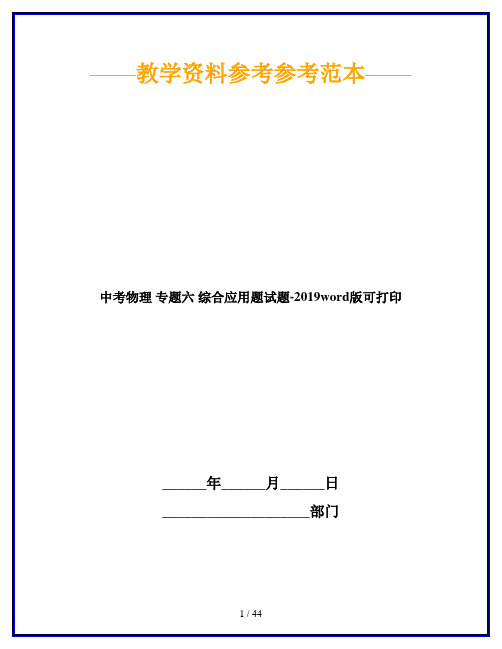 ——教学资料参考参考范本——

中考物理 专题六 综合应用题试题-2019word版可打印

______年______月______日

____________________部门

1 / 44